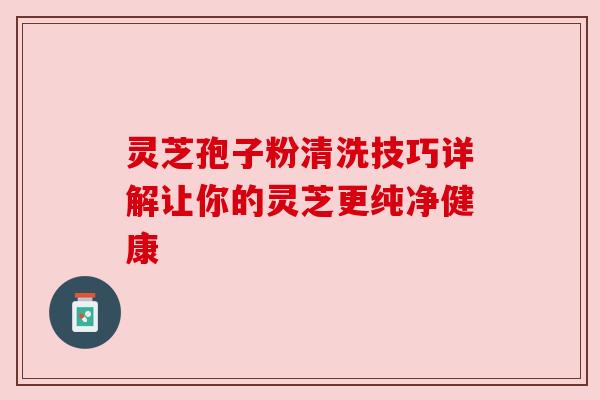 灵芝孢子粉清洗技巧详解让你的灵芝更纯净健康